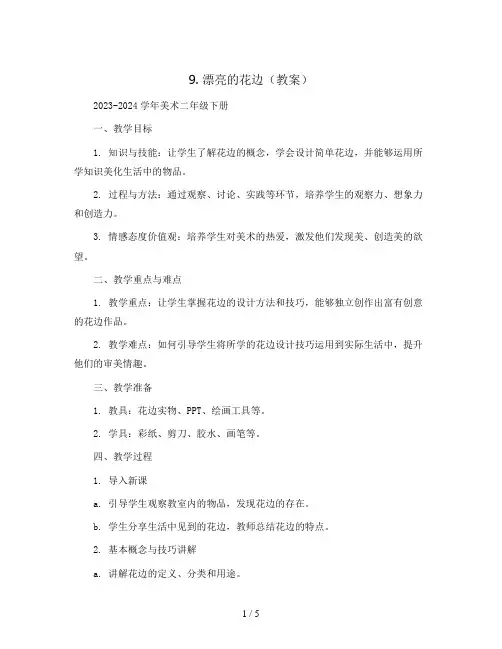 9. 漂亮的花边（教案）

2023-2024 学年美术二年级下册

一、教学目标

1. 知识与技能：让学生了解花边的概念，学会设计简单花边，并能够运用所学知识美化生活中的物品。

2. 过程与方法：通过观察、讨论、实践等环节，培养学生的观察力、想象力和创造力。

3. 情感态度价值观：培养学生对美术的热爱，激发他们发现美、创造美的欲望。

二、教学重点与难点

1. 教学重点：让学生掌握花边的设计方法和技巧，能够独立创作出富有创意的花边作品。

2. 教学难点：如何引导学生将所学的花边设计技巧运用到实际生活中，提升他们的审美情趣。

三、教学准备

1. 教具：花边实物、PPT、绘画工具等。

2. 学具：彩纸、剪刀、胶水、画笔等。

四、教学过程

1. 导入新课

a. 引导学生观察教室内的物品，发现花边的存在。

b. 学生分享生活中见到的花边，教师总结花边的特点。

2. 基本概念与技巧讲解

a. 讲解花边的定义、分类和用途。

1 / 5